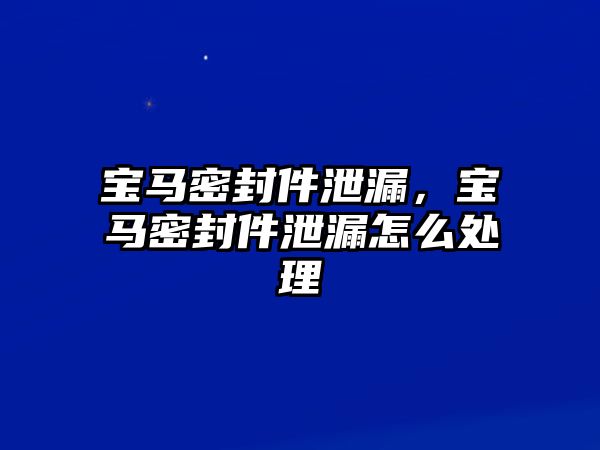 宝马密封件泄漏，宝马密封件泄漏怎么处理